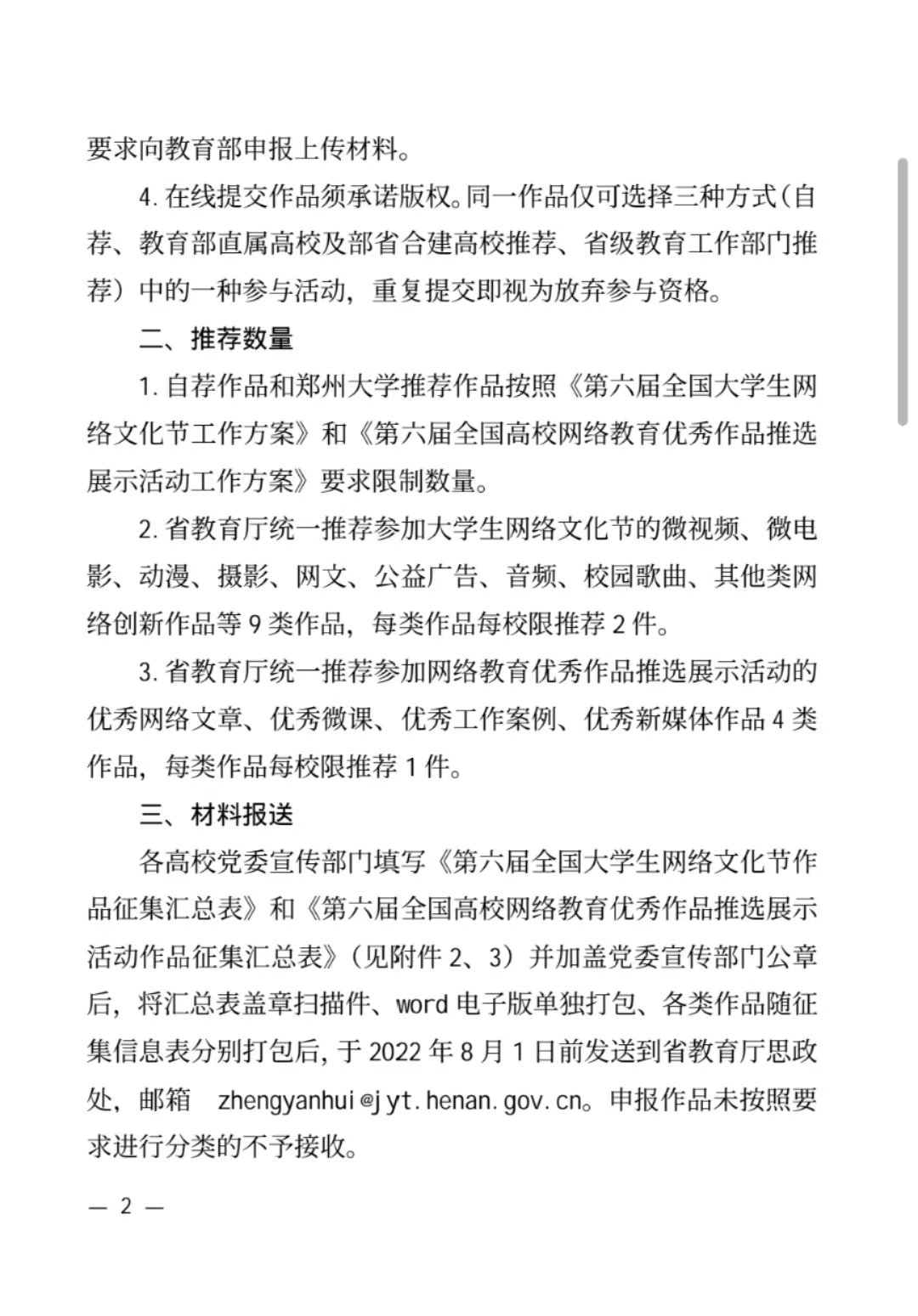 要求向教育部申报上传材料。

4. 在线提交作品须承诺版权。同一作品仅可选择三种方式（自荐、教育部直属高校及部省合建高校推荐、省级教育工作部门推荐）中的一种参与活动，重复提交即视为放弃参与资格。

二、推荐数量

1. 自荐作品和郑州大学推荐作品按照《第六届全国大学生网络文化节工作方案》和《第六届全国高校网络教育优秀作品推选展示活动工作方案》要求限制数量。

2. 省教育厅统一推荐参加大学生网络文化节的微视频、微电影、动漫、摄影、网文、公益广告、音频、校园歌曲、其他类网络创新作品等 9 类作品，每类作品每校限推荐 2 件。

3. 省教育厅统一推荐参加网络教育优秀作品推选展示活动的优秀网络文章、优秀微课、优秀工作案例、优秀新媒体作品 4 类作品，每类作品每校限推荐 1 件。

三、材料报送

各高校党委宣传部门填写《第六届全国大学生网络文化节作品征集汇总表》和《第六届全国高校网络教育优秀作品推选展示活动作品征集汇总表》（见附件 2、3）并加盖党委宣传部门公章后，将汇总表盖章扫描件、word 电子版单独打包、各类作品随征集信息表分别打包后，于 2022 年 8 月 1 日前发送到省教育厅思政处，邮箱 zhengyanhui@jyt.henan.gov.cn。申报作品未按照要求进行分类的不予接收。

— 2 —